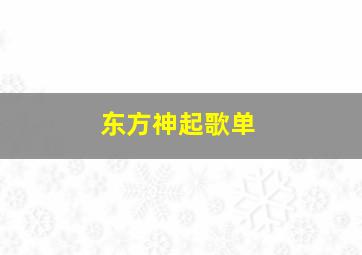 东方神起歌单